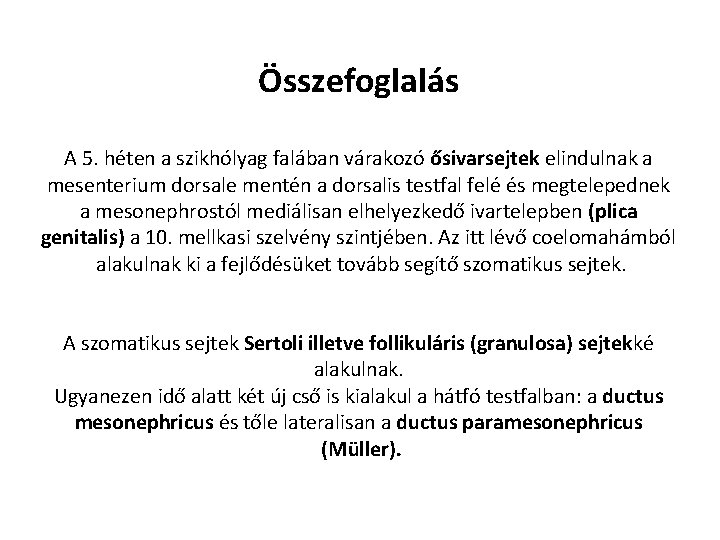 Összefoglalás

A 5. héten a szikhólyag falában várakozó ősivarsejtek elindulnak a mesenterium dorsale mentén a dorsalis testfal felé és megtelepednek a mesonephrostól mediálisan elhelyezkedő ivartelepben (plica genitalis) a 10. mellkasi szelvény szintjében. Az itt lévő coelomahámból alakulnak ki a fejlődésüket tovább segítő szomatikus sejtek.

A szomatikus sejtek Sertoli illetve follikuláris (granulosa) sejtekké alakulnak.
Ugyanezen idő alatt két új cső is kialakul a hátfó testfalban: a ductus mesonephricus és tőle lateralisan a ductus paramesonephricus (Müller).